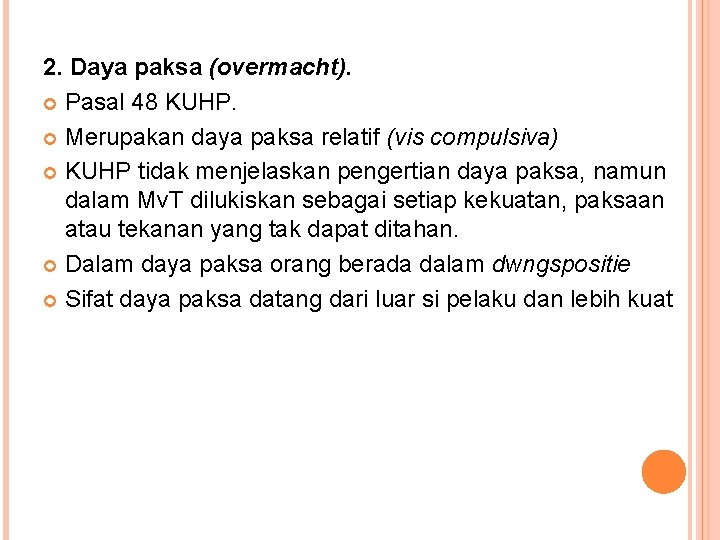 2. Daya paksa (overmacht).

Pasal 48 KUHP.

Merupakan daya paksa relatif (vis compulsiva)

KUHP tidak menjelaskan pengertian daya paksa, namun dalam MvT dilukiskan sebagai setiap kekuatan, paksaan atau tekanan yang tak dapat ditahan.

Dalam daya paksa orang berada dalam dwngspositie

Sifat daya paksa datang dari luar si pelaku dan lebih kuat